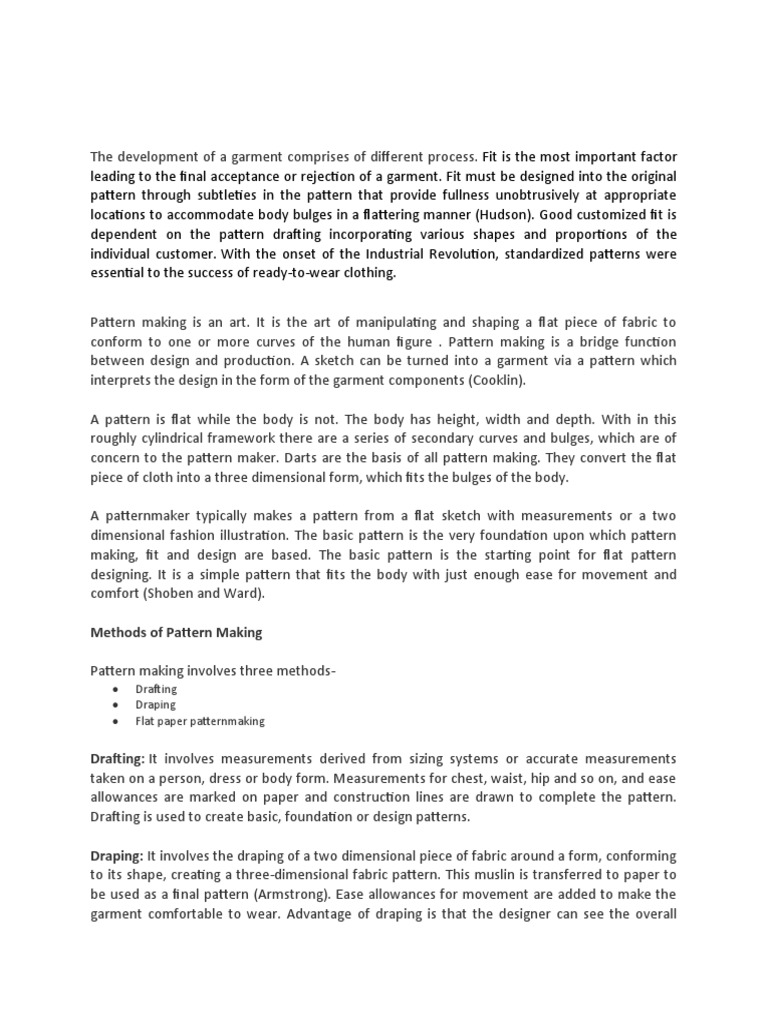 The development of a garment comprises of different process. Fit is the most important factor leading to the final acceptance or rejection of a garment. Fit must be designed into the original pattern through subtleties in the pattern that provide fullness unobtrusively at appropriate locations to accommodate body bulges in a flattering manner (Hudson). Good customized fit is dependent on the pattern drafting incorporating various shapes and proportions of the individual customer. With the onset of the Industrial Revolution, standardized patterns were essential to the success of ready-to-wear clothing.

Pattern making is an art. It is the art of manipulating and shaping a flat piece of fabric to conform to one or more curves of the human figure . Pattern making is a bridge function between design and production. A sketch can be turned into a garment via a pattern which interprets the design in the form of the garment components (Cooklin).

A pattern is flat while the body is not. The body has height, width and depth. With in this roughly cylindrical framework there are a series of secondary curves and bulges, which are of concern to the pattern maker. Darts are the basis of all pattern making. They convert the flat piece of cloth into a three dimensional form, which fits the bulges of the body.

A patternmaker typically makes a pattern from a flat sketch with measurements or a two dimensional fashion illustration. The basic pattern is the very foundation upon which pattern making, fit and design are based. The basic pattern is the starting point for flat pattern designing. It is a simple pattern that fits the body with just enough ease for movement and comfort (Shoben and Ward).

Methods of Pattern Making

Pattern making involves three methods-
• Drafting
• Draping
• Flat paper patternmaking

Drafting: It involves measurements derived from sizing systems or accurate measurements taken on a person, dress or body form. Measurements for chest, waist, hip and so on, and ease allowances are marked on paper and construction lines are drawn to complete the pattern. Drafting is used to create basic, foundation or design patterns.

Draping: It involves the draping of a two dimensional piece of fabric around a form, conforming to its shape, creating a three-dimensional fabric pattern. This muslin is transferred to paper to be used as a final pattern (Armstrong). Ease allowances for movement are added to make the garment comfortable to wear. Advantage of draping is that the designer can see the overall